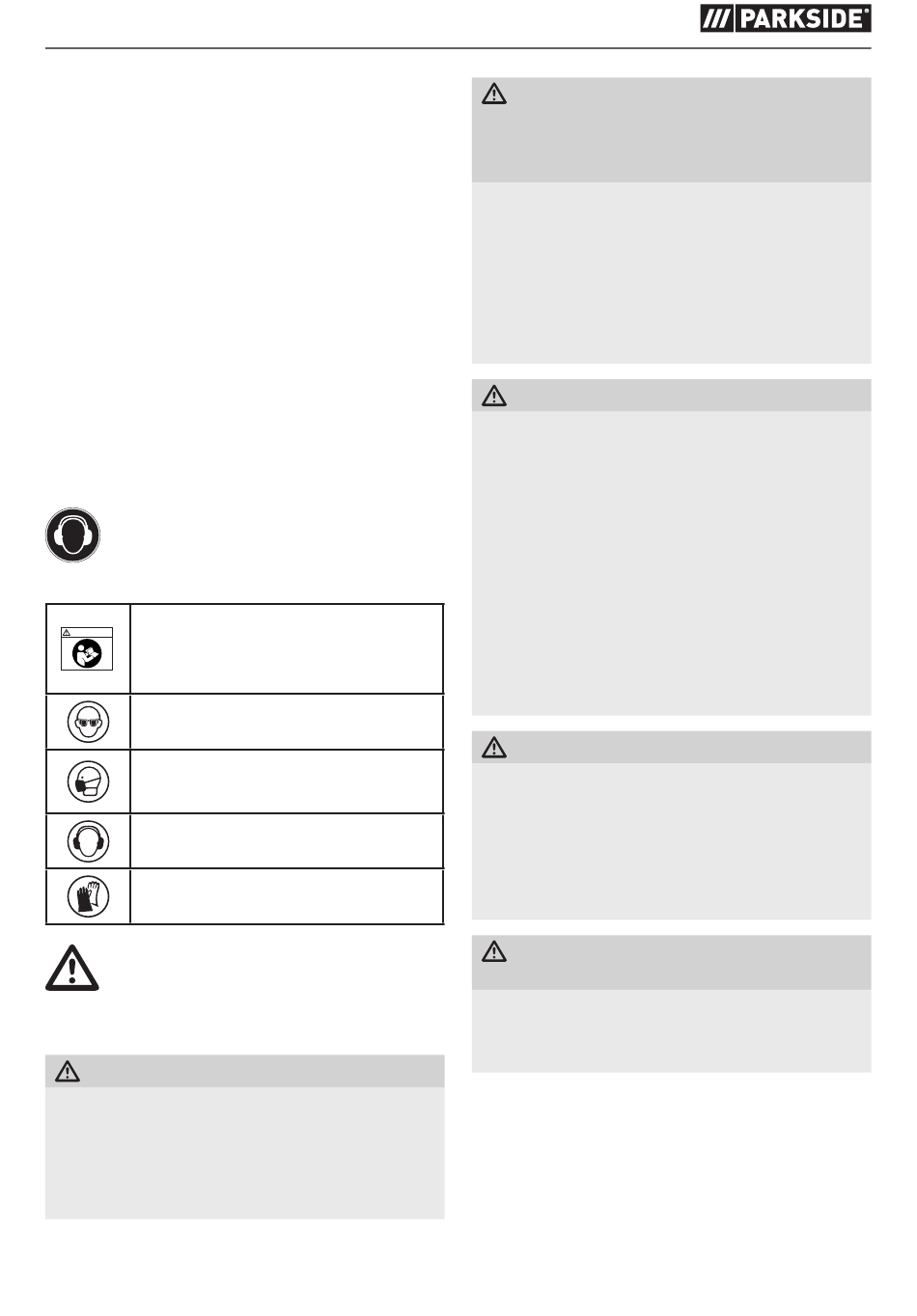 PARKSIDE